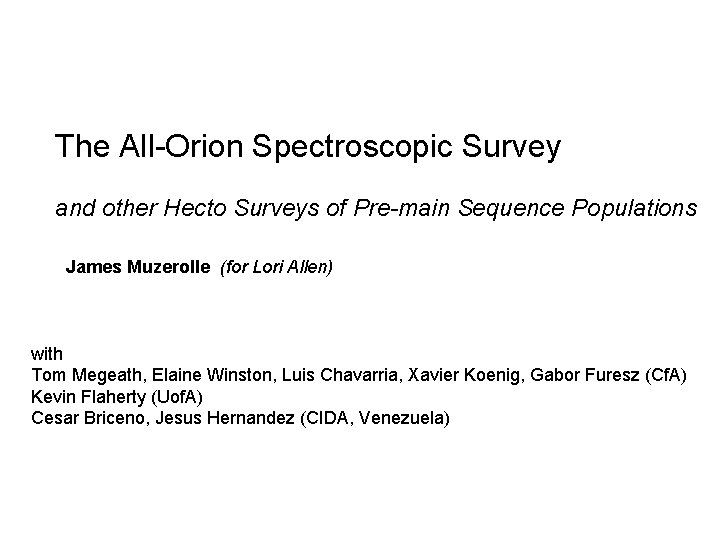 The All-Orion Spectroscopic Survey

and other Hecto Surveys of Pre-main Sequence Populations

James Muzerolle (for Lori Allen)

with
Tom Megeath, Elaine Winston, Luis Chavarria, Xavier Koenig, Gabor Furesz (CfA)
Kevin Flaherty (UofA)
Cesar Briceno, Jesus Hernandez (CIDA, Venezuela)